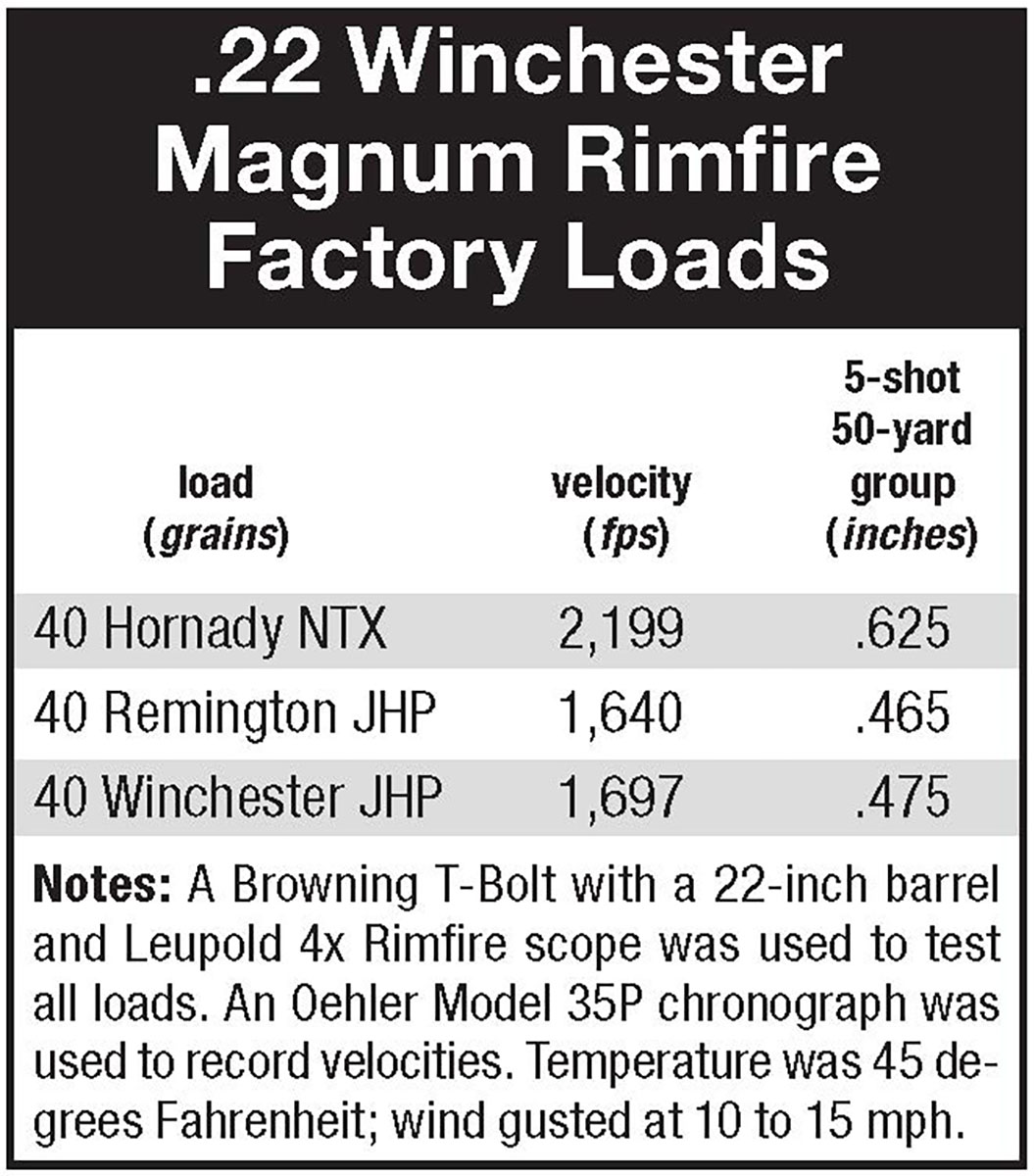 .22 Winchester Magnum Rimfire Factory Loads

| load (grains) | velocity (fps) | 5-shot 50-yard group (inches) |
|---|---|---|
| 40 Hornady NTX | 2,199 | .625 |
| 40 Remington JHP | 1,640 | .465 |
| 40 Winchester JHP | 1,697 | .475 |

Notes: A Browning T-Bolt with a 22-inch barrel and Leupold 4x Rimfire scope was used to test all loads. An Oehler Model 35P chronograph was used to record velocities. Temperature was 45 degrees Fahrenheit; wind gusted at 10 to 15 mph.